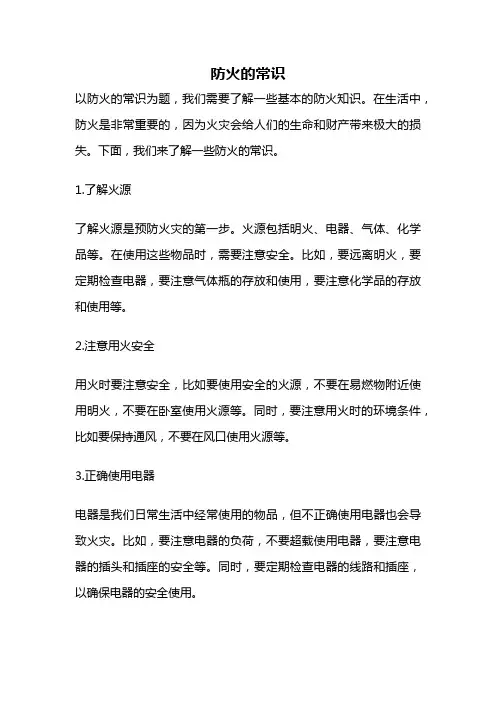 防火的常识

以防火的常识为题，我们需要了解一些基本的防火知识。在生活中，防火是非常重要的，因为火灾会给人们的生命和财产带来极大的损失。下面，我们来了解一些防火的常识。

1.了解火源

了解火源是预防火灾的第一步。火源包括明火、电器、气体、化学品等。在使用这些物品时，需要注意安全。比如，要远离明火，要定期检查电器，要注意气体瓶的存放和使用，要注意化学品的存放和使用等。

2.注意用火安全

用火时要注意安全，比如要使用安全的火源，不要在易燃物附近使用明火，不要在卧室使用火源等。同时，要注意用火时的环境条件，比如要保持通风，不要在风口使用火源等。

3.正确使用电器

电器是我们日常生活中经常使用的物品，但不正确使用电器也会导致火灾。比如，要注意电器的负荷，不要超载使用电器，要注意电器的插头和插座的安全等。同时，要定期检查电器的线路和插座，以确保电器的安全使用。